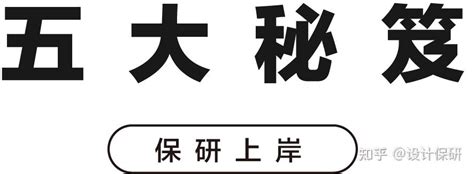 五大秘笈

保研上岸

知乎 @设计保研